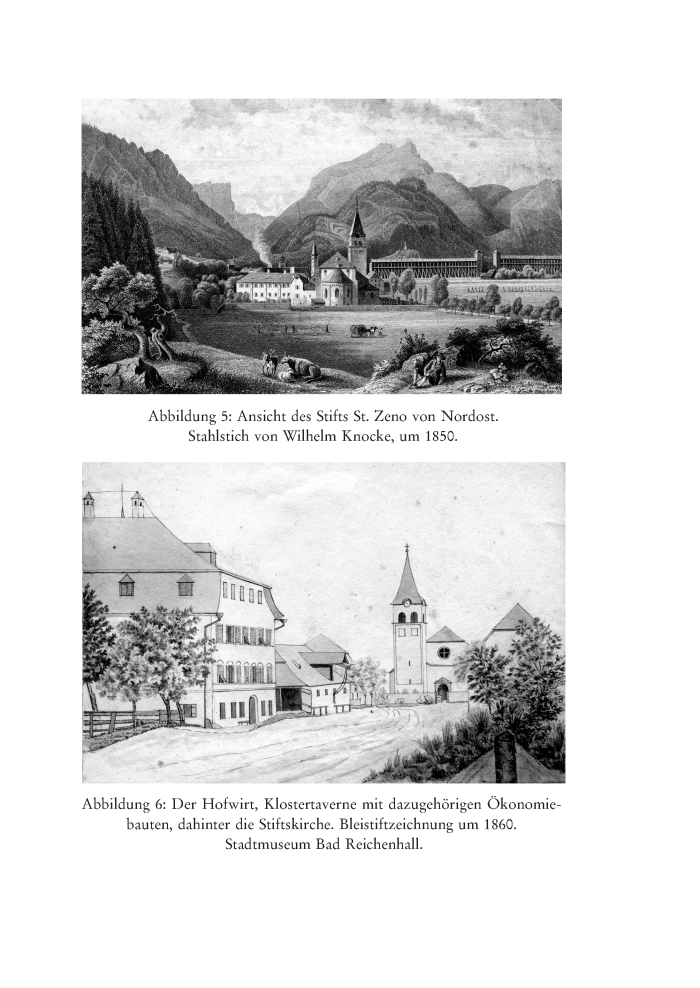 Abbildung 5: Ansicht des Stifts St. Zeno von Nordost. Stahlstich von Wilhelm Knocke, um 1850.

Abbildung 6: Der Hofwirt, Klostertaverne mit dazugehörigen Ökonomiebauten, dahinter die Stiftskirche. Bleistiftzeichnung um 1860. Stadtmuseum Bad Reichenhall.